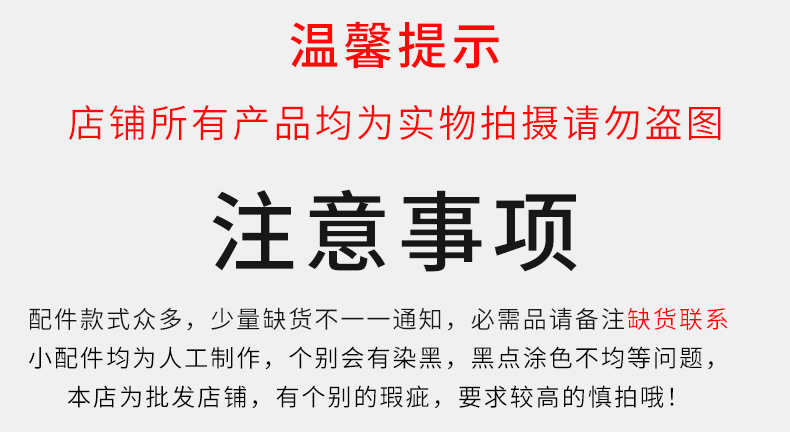 温馨提示

店铺所有产品均为实物拍摄请勿盗图

注意事项

配件款式众多，少量缺货不一一通知，必需品请备注缺货联系
小配件均为人工制作，个别会有染黑，黑点涂色不均等问题，
本店为批发店铺，有个别的瑕疵，要求较高的慎拍哦！